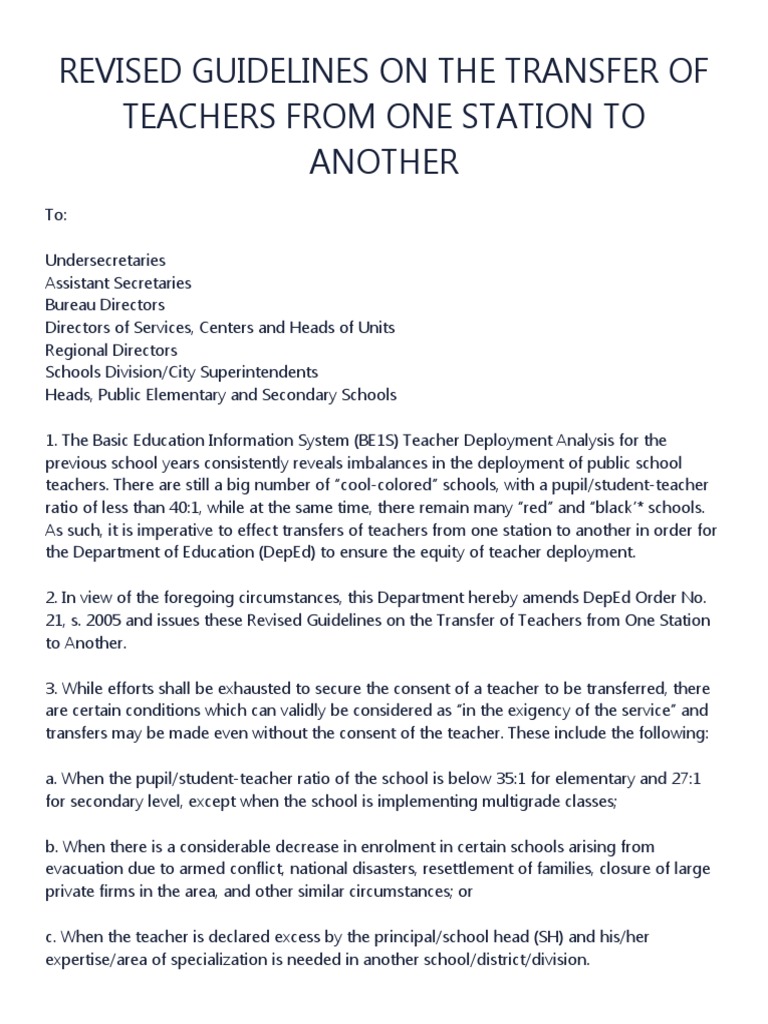 REVISED GUIDELINES ON THE TRANSFER OF TEACHERS FROM ONE STATION TO ANOTHER

To:

Undersecretaries
Assistant Secretaries
Bureau Directors
Directors of Services, Centers and Heads of Units
Regional Directors
Schools Division/City Superintendents
Heads, Public Elementary and Secondary Schools

1. The Basic Education Information System (BE1S) Teacher Deployment Analysis for the previous school years consistently reveals imbalances in the deployment of public school teachers. There are still a big number of "cool-colored" schools, with a pupil/student-teacher ratio of less than 40:1, while at the same time, there remain many "red" and "black'* schools. As such, it is imperative to effect transfers of teachers from one station to another in order for the Department of Education (DepEd) to ensure the equity of teacher deployment.

2. In view of the foregoing circumstances, this Department hereby amends DepEd Order No. 21, s. 2005 and issues these Revised Guidelines on the Transfer of Teachers from One Station to Another.

3. While efforts shall be exhausted to secure the consent of a teacher to be transferred, there are certain conditions which can validly be considered as "in the exigency of the service" and transfers may be made even without the consent of the teacher. These include the following:

a. When the pupil/student-teacher ratio of the school is below 35:1 for elementary and 27:1 for secondary level, except when the school is implementing multigrade classes;

b. When there is a considerable decrease in enrolment in certain schools arising from evacuation due to armed conflict, national disasters, resettlement of families, closure of large private firms in the area, and other similar circumstances; or

c. When the teacher is declared excess by the principal/school head (SH) and his/her expertise/area of specialization is needed in another school/district/division.